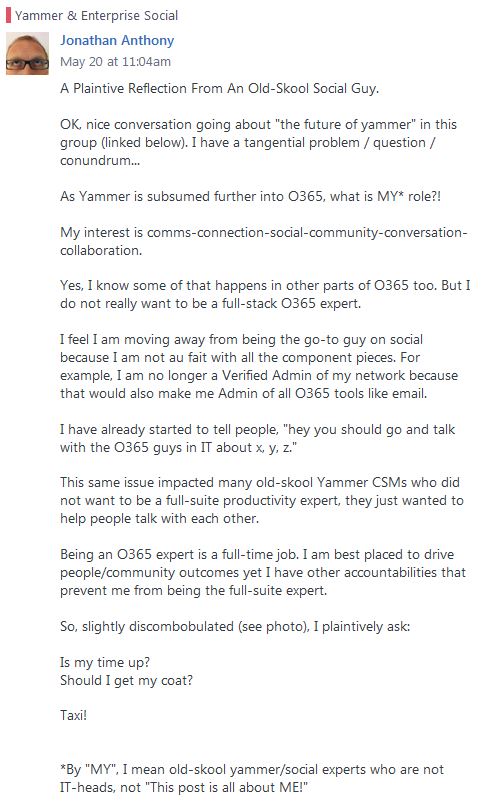 Yammer & Enterprise Social

Jonathan Anthony
May 20 at 11:04am

A Plaintive Reflection From An Old-Skool Social Guy.

OK, nice conversation going about "the future of yammer" in this group (linked below). I have a tangential problem / question / conundrum...

As Yammer is subsumed further into O365, what is MY* role?!

My interest is comms-connection-social-community-conversation-collaboration.

Yes, I know some of that happens in other parts of O365 too. But I do not really want to be a full-stack O365 expert.

I feel I am moving away from being the go-to guy on social because I am not au fait with all the component pieces. For example, I am no longer a Verified Admin of my network because that would also make me Admin of all O365 tools like email.

I have already started to tell people, "hey you should go and talk with the O365 guys in IT about x, y, z."

This same issue impacted many old-skool Yammer CSMs who did not want to be a full-suite productivity expert, they just wanted to help people talk with each other.

Being an O365 expert is a full-time job. I am best placed to drive people/community outcomes yet I have other accountabilities that prevent me from being the full-suite expert.

So, slightly discombobulated (see photo), I plaintively ask:

Is my time up?
Should I get my coat?

Taxi!

*By "MY", I mean old-skool yammer/social experts who are not IT-heads, not "This post is all about ME!"